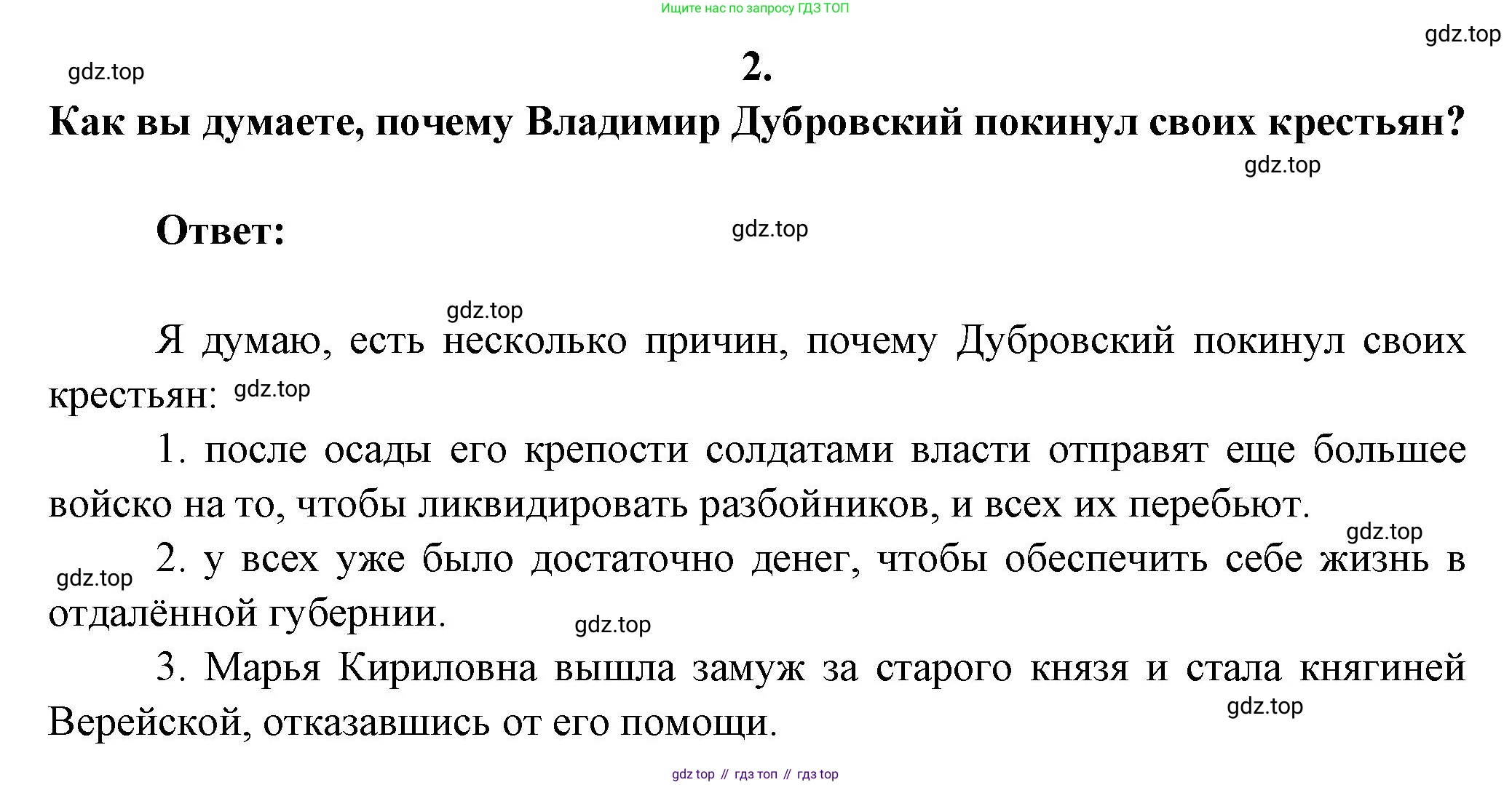 Ищите нас по запросу ГДЗ ТОП

gdz.top

gdz.top

2.

Как вы думаете, почему Владимир Дубровский покинул своих крестьян?

gdz.top

Ответ:

gdz.top

gdz.top

Я думаю, есть несколько причин, почему Дубровский покинул своих крестьян: gdz.top

1. после осады его крепости солдатами власти отправят еще большее войско на то, чтобы ликвидировать разбойников, и всех их перебьют.

gdz.top

gdz.top

2. у всех уже было достаточно денег, чтобы обеспечить себе жизнь в отдалённой губернии.

gdz.top

3. Марья Кириловна вышла замуж за старого князя и стала княгиней Верейской, отказавшись от его помощи.

gdz.top

gdz top // гдз топ // гдз top